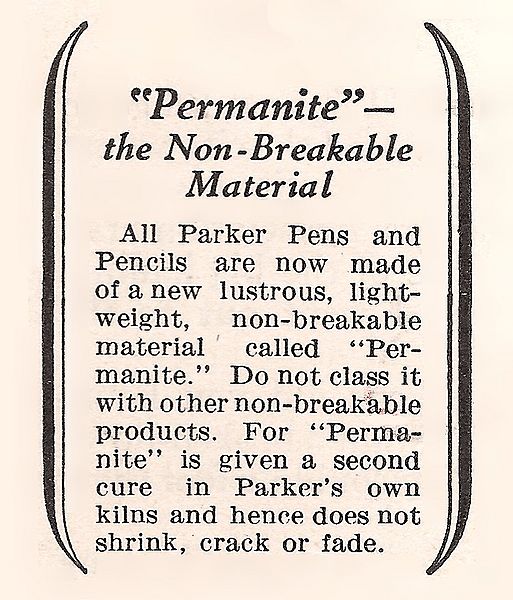 "Permanite"—
the Non-Breakable
Material

All Parker Pens and Pencils are now made of a new lustrous, lightweight, non-breakable material called "Permanite." Do not class it with other non-breakable products. For "Permanite" is given a second cure in Parker's own kilns and hence does not shrink, crack or fade.